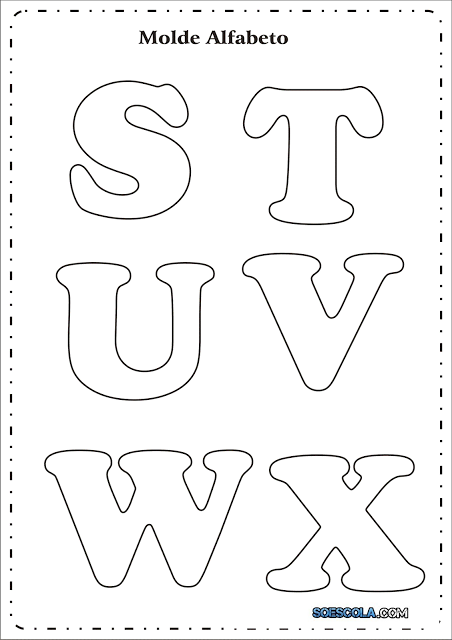 Molde Alfabeto

S T

U V

W X

SOESCOLA.COM